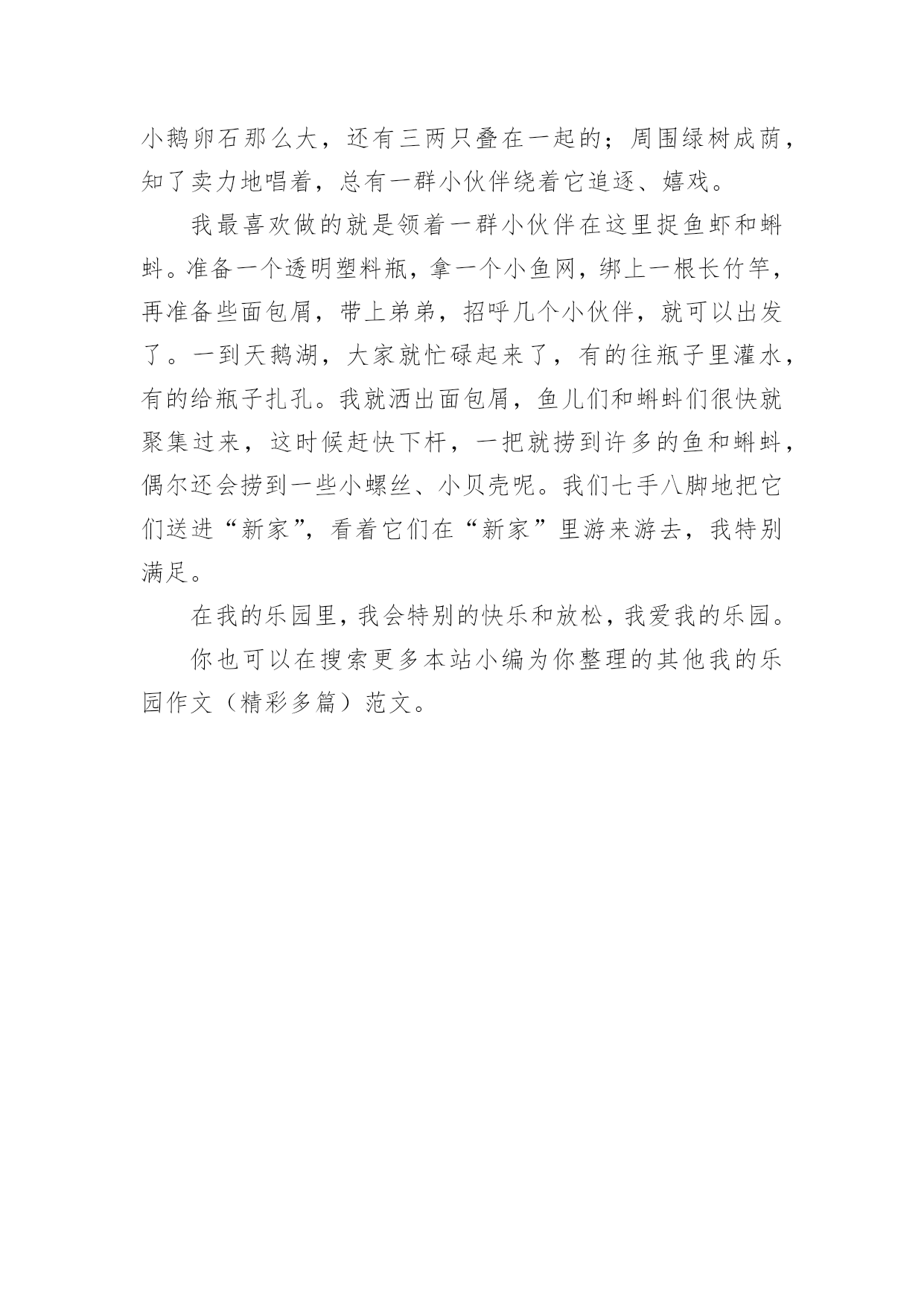 小鹅卵石那么大，还有三两只叠在一起的；周围绿树成荫，知了卖力地唱着，总有一群小伙伴绕着它追逐、嬉戏。

我最喜欢做的就是领着一群小伙伴在这里捉鱼虾和蝌蚪。准备一个透明塑料瓶，拿一个小鱼网，绑上一根长竹竿，再准备些面包屑，带上弟弟，招呼几个小伙伴，就可以出发了。一到天鹅湖，大家就忙碌起来了，有的往瓶子里灌水，有的给瓶子扎孔。我就洒出面包屑，鱼儿们和蝌蚪们很快就聚集过来，这时候赶快下杆，一把就捞到许多的鱼和蝌蚪，偶尔还会捞到一些小螺丝、小贝壳呢。我们七手八脚地把它们送进“新家”，看着它们在“新家”里游来游去，我特别满足。

在我的乐园里，我会特别的快乐和放松，我爱我的乐园。

你也可以在搜索更多本站小编为你整理的其他我的乐园作文（精彩多篇）范文。